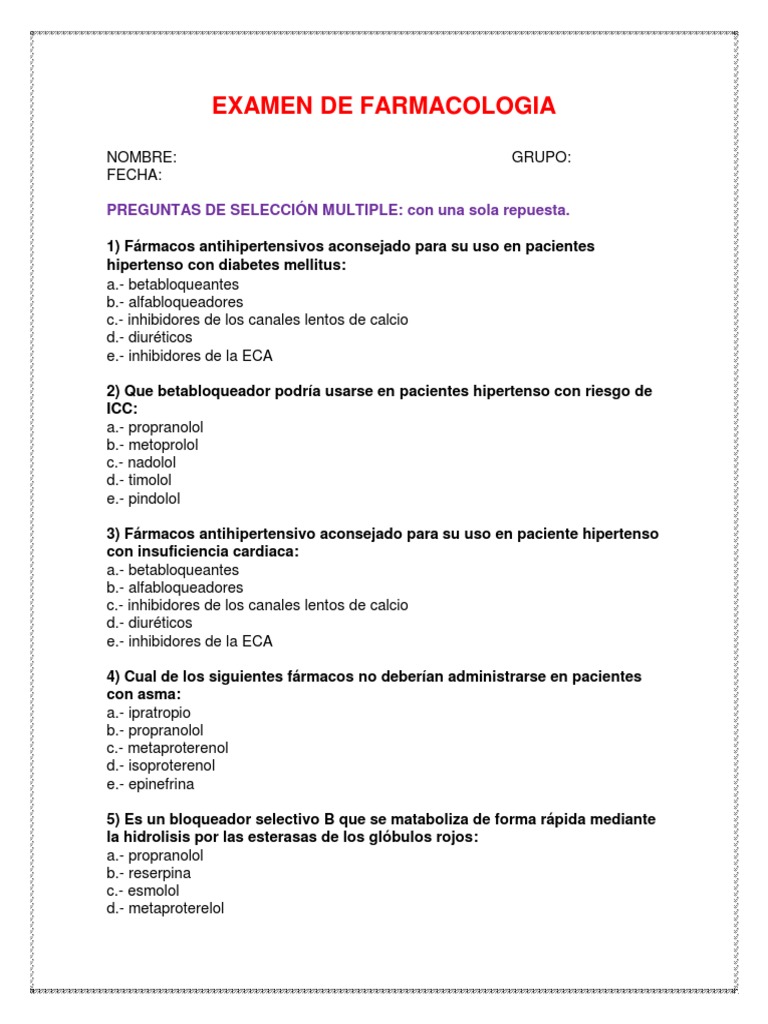 EXAMEN DE FARMACOLOGIA

NOMBRE: GRUPO:
FECHA:

PREGUNTAS DE SELECCIÓN MULTIPLE: con una sola repuesta.

1) Fármacos antihipertensivos aconsejado para su uso en pacientes hipertenso con diabetes mellitus:
a.- betabloqueantes
b.- alfabloqueadores
c.- inhibidores de los canales lentos de calcio
d.- diuréticos
e.- inhibidores de la ECA

2) Que betabloqueador podría usarse en pacientes hipertenso con riesgo de ICC:
a.- propranolol
b.- metoprolol
c.- nadolol
d.- timolol
e.- pindolol

3) Fármacos antihipertensivo aconsejado para su uso en paciente hipertenso con insuficiencia cardiaca:
a.- betabloqueantes
b.- alfabloqueadores
c.- inhibidores de los canales lentos de calcio
d.- diuréticos
e.- inhibidores de la ECA

4) Cual de los siguientes fármacos no deberían administrarse en pacientes con asma:
a.- ipratropio
b.- propranolol
c.- metaproterenol
d.- isoproterenol
e.- epinefrina

5) Es un bloqueador selectivo B que se mataboliza de forma rápida mediante la hidrolisis por las esterasas de los glóbulos rojos:
a.- propranolol
b.- reserpina
c.- esmolol
d.- metaproterelol